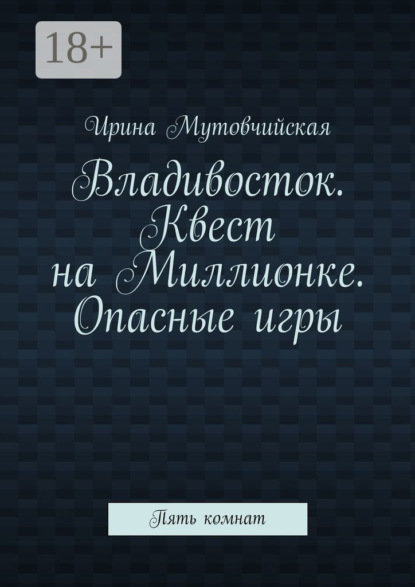 18+

Ирина Мутовчийская

Владивосток. Квест на Миллионке. Опасные игры

Пять комнат